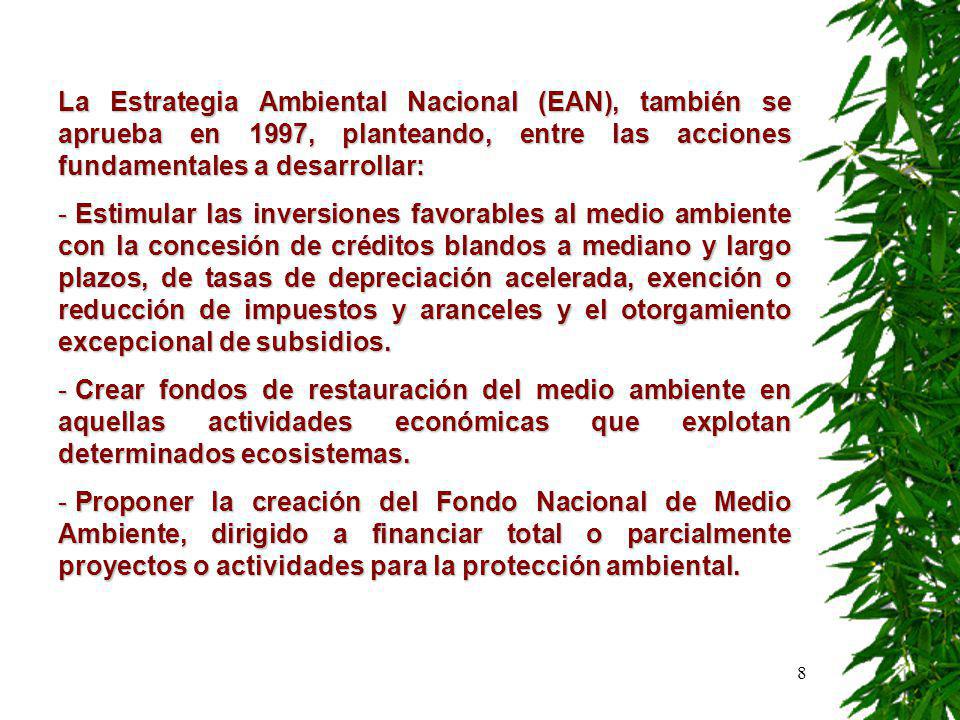 La Estrategia Ambiental Nacional (EAN), también se aprueba en 1997, planteando, entre las acciones fundamentales a desarrollar:

- Estimular las inversiones favorables al medio ambiente con la concesión de créditos blandos a mediano y largo plazos, de tasas de depreciación acelerada, exención o reducción de impuestos y aranceles y el otorgamiento excepcional de subsidios.

- Crear fondos de restauración del medio ambiente en aquellas actividades económicas que explotan determinados ecosistemas.

- Proponer la creación del Fondo Nacional de Medio Ambiente, dirigido a financiar total o parcialmente proyectos o actividades para la protección ambiental.

8